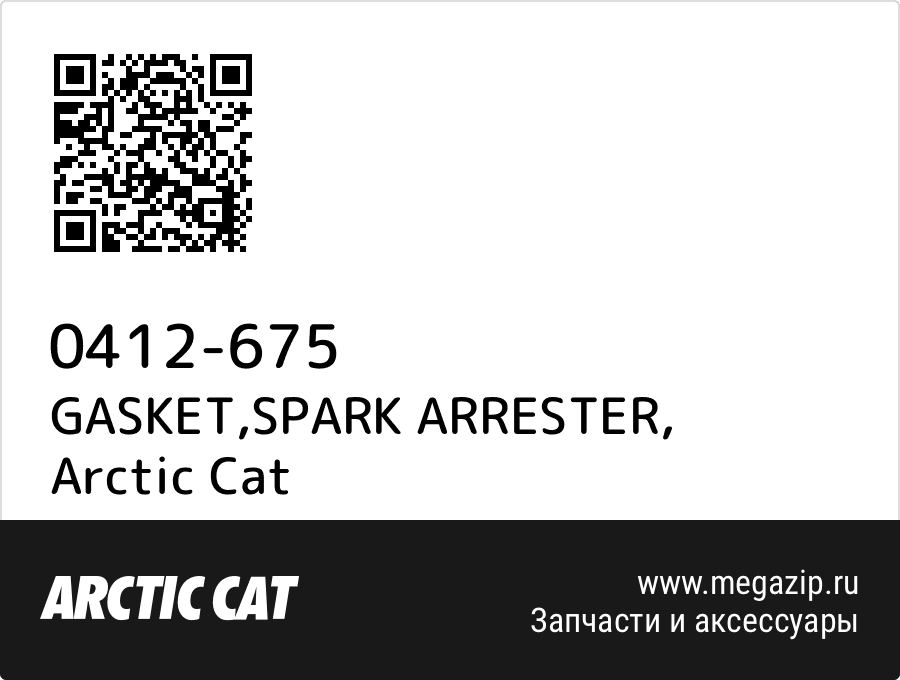 0412-675
GASKET,SPARK ARRESTER, Arctic Cat

ARCTIC CAT

www.megazip.ru
Запчасти и аксессуары